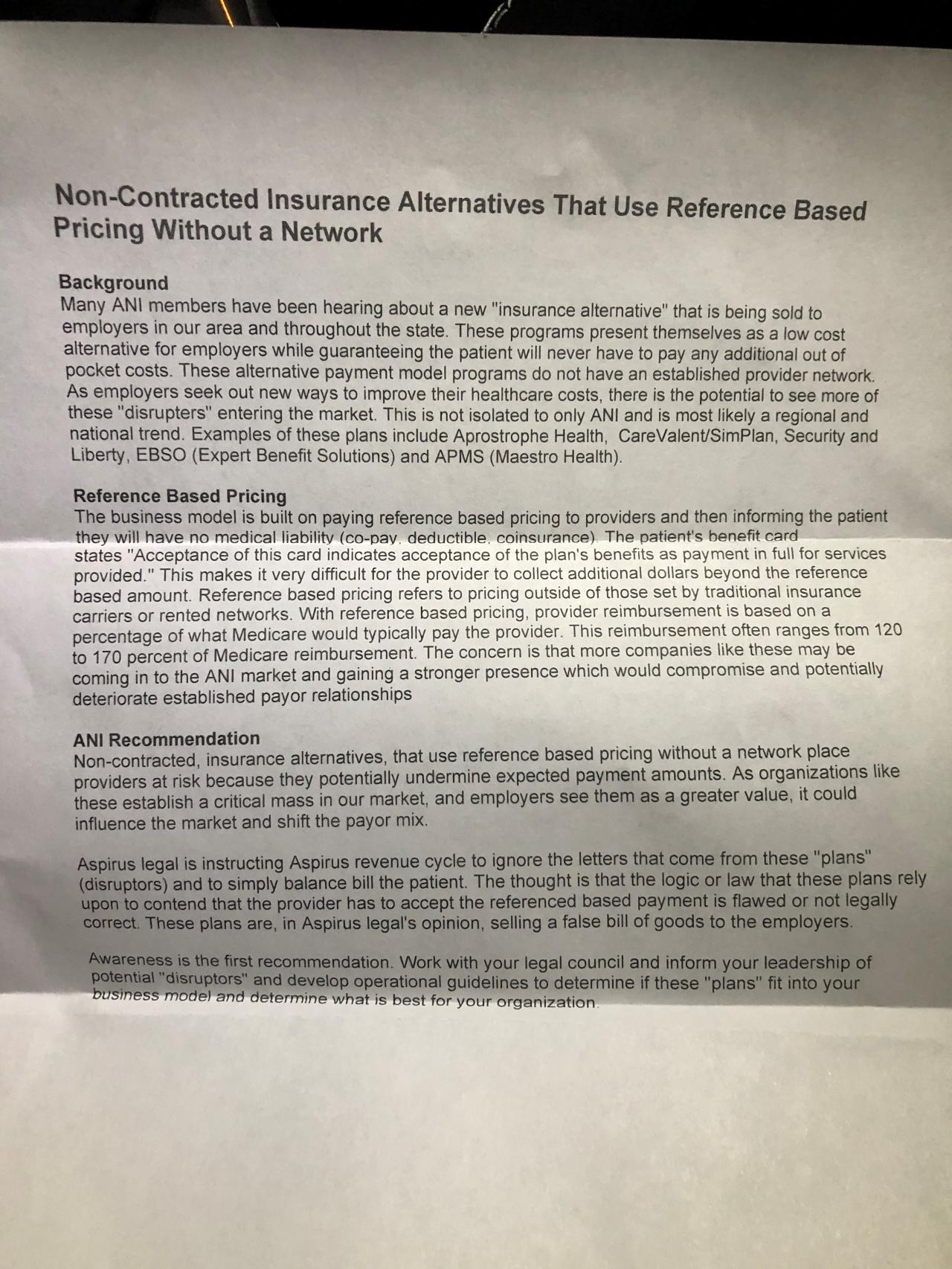 Non-Contracted Insurance Alternatives That Use Reference Based Pricing Without a Network

Background
Many ANI members have been hearing about a new "insurance alternative" that is being sold to employers in our area and throughout the state. These programs present themselves as a low cost alternative for employers while guaranteeing the patient will never have to pay any additional out of pocket costs. These alternative payment model programs do not have an established provider network. As employers seek out new ways to improve their healthcare costs, there is the potential to see more of these "disrupters" entering the market. This is not isolated to only ANI and is most likely a regional and national trend. Examples of these plans include Aprostrophe Health, CareValent/SimPlan, Security and Liberty, EBSO (Expert Benefit Solutions) and APMS (Maestro Health).

Reference Based Pricing
The business model is built on paying reference based pricing to providers and then informing the patient they will have no medical liability (co-pay, deductible, coinsurance). The patient's benefit card states "Acceptance of this card indicates acceptance of the plan's benefits as payment in full for services provided." This makes it very difficult for the provider to collect additional dollars beyond the reference based amount. Reference based pricing refers to pricing outside of those set by traditional insurance carriers or rented networks. With reference based pricing, provider reimbursement is based on a percentage of what Medicare would typically pay the provider. This reimbursement often ranges from 120 to 170 percent of Medicare reimbursement. The concern is that more companies like these may be coming in to the ANI market and gaining a stronger presence which would compromise and potentially deteriorate established payor relationships

ANI Recommendation
Non-contracted, insurance alternatives, that use reference based pricing without a network place providers at risk because they potentially undermine expected payment amounts. As organizations like these establish a critical mass in our market, and employers see them as a greater value, it could influence the market and shift the payor mix.

Aspirus legal is instructing Aspirus revenue cycle to ignore the letters that come from these "plans" (disruptors) and to simply balance bill the patient. The thought is that the logic or law that these plans rely upon to contend that the provider has to accept the referenced based payment is flawed or not legally correct. These plans are, in Aspirus legal's opinion, selling a false bill of goods to the employers.

Awareness is the first recommendation. Work with your legal council and inform your leadership of potential "disruptors" and develop operational guidelines to determine if these "plans" fit into your business model and determine what is best for your organization.